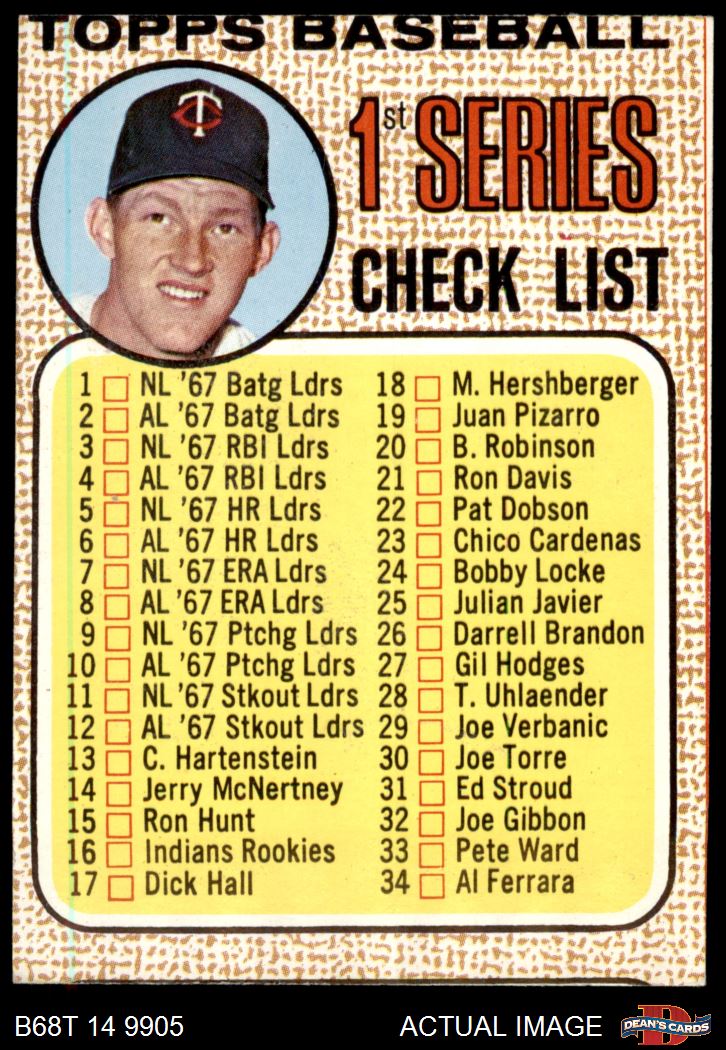 TOPPS BASEBALL

1st SERIES

CHECK LIST

1 ☐ NL '67 Batg Ldrs
2 ☐ AL '67 Batg Ldrs
3 ☐ NL '67 RBI Ldrs
4 ☐ AL '67 RBI Ldrs
5 ☐ NL '67 HR Ldrs
6 ☐ AL '67 HR Ldrs
7 ☐ NL '67 ERA Ldrs
8 ☐ AL '67 ERA Ldrs
9 ☐ NL '67 Ptchg Ldrs
10 ☐ AL '67 Ptchg Ldrs
11 ☐ NL '67 Stkout Ldrs
12 ☐ AL '67 Stkout Ldrs
13 ☐ C. Hartenstein
14 ☐ Jerry McNertney
15 ☐ Ron Hunt
16 ☐ Indians Rookies
17 ☐ Dick Hall

18 ☐ M. Hershberger
19 ☐ Juan Pizarro
20 ☐ B. Robinson
21 ☐ Ron Davis
22 ☐ Pat Dobson
23 ☐ Chico Cardenas
24 ☐ Bobby Locke
25 ☐ Julian Javier
26 ☐ Darrell Brandon
27 ☐ Gil Hodges
28 ☐ T. Uhlaender
29 ☐ Joe Verbanic
30 ☐ Joe Torre
31 ☐ Ed Stroud
32 ☐ Joe Gibbon
33 ☐ Pete Ward
34 ☐ Al Ferrara

B68T 14 9905

ACTUAL IMAGE

DEAN'S CARDS